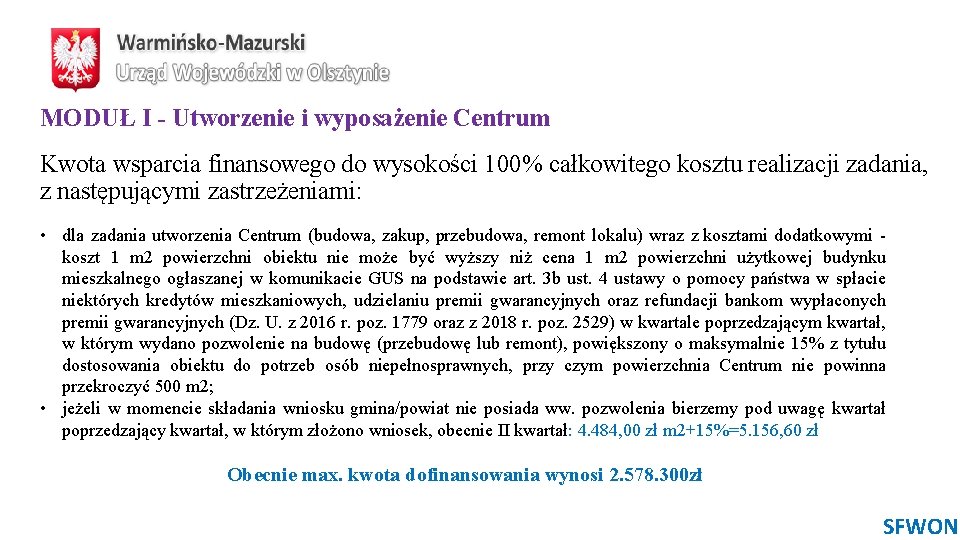 Warmińsko-Mazurski
Urząd Wojewódzki w Olsztynie

MODUŁ I - Utworzenie i wyposażenie Centrum

Kwota wsparcia finansowego do wysokości 100% całkowitego kosztu realizacji zadania, z następującymi zastrzeżeniami:

• dla zadania utworzenia Centrum (budowa, zakup, przebudowa, remont lokalu) wraz z kosztami dodatkowymi - koszt 1 m2 powierzchni obiektu nie może być wyższy niż cena 1 m2 powierzchni użytkowej budynku mieszkalnego ogłaszanej w komunikacie GUS na podstawie art. 3b ust. 4 ustawy o pomocy państwa w spłacie niektórych kredytów mieszkaniowych, udzielaniu premii gwarancyjnych oraz refundacji bankom wypłaconych premii gwarancyjnych (Dz. U. z 2016 r. poz. 1779 oraz z 2018 r. poz. 2529) w kwartale poprzedzającym kwartał, w którym wydano pozwolenie na budowę (przebudowę lub remont), powiększony o maksymalnie 15% z tytułu dostosowania obiektu do potrzeb osób niepełnosprawnych, przy czym powierzchnia Centrum nie powinna przekroczyć 500 m2;
• jeżeli w momencie składania wniosku gmina/powiat nie posiada ww. pozwolenia bierzemy pod uwagę kwartał poprzedzający kwartał, w którym złożono wniosek, obecnie II kwartał: 4.484,00 zł m2+15%=5.156,60 zł

Obecnie max. kwota dofinansowania wynosi 2.578.300zł

SFWON